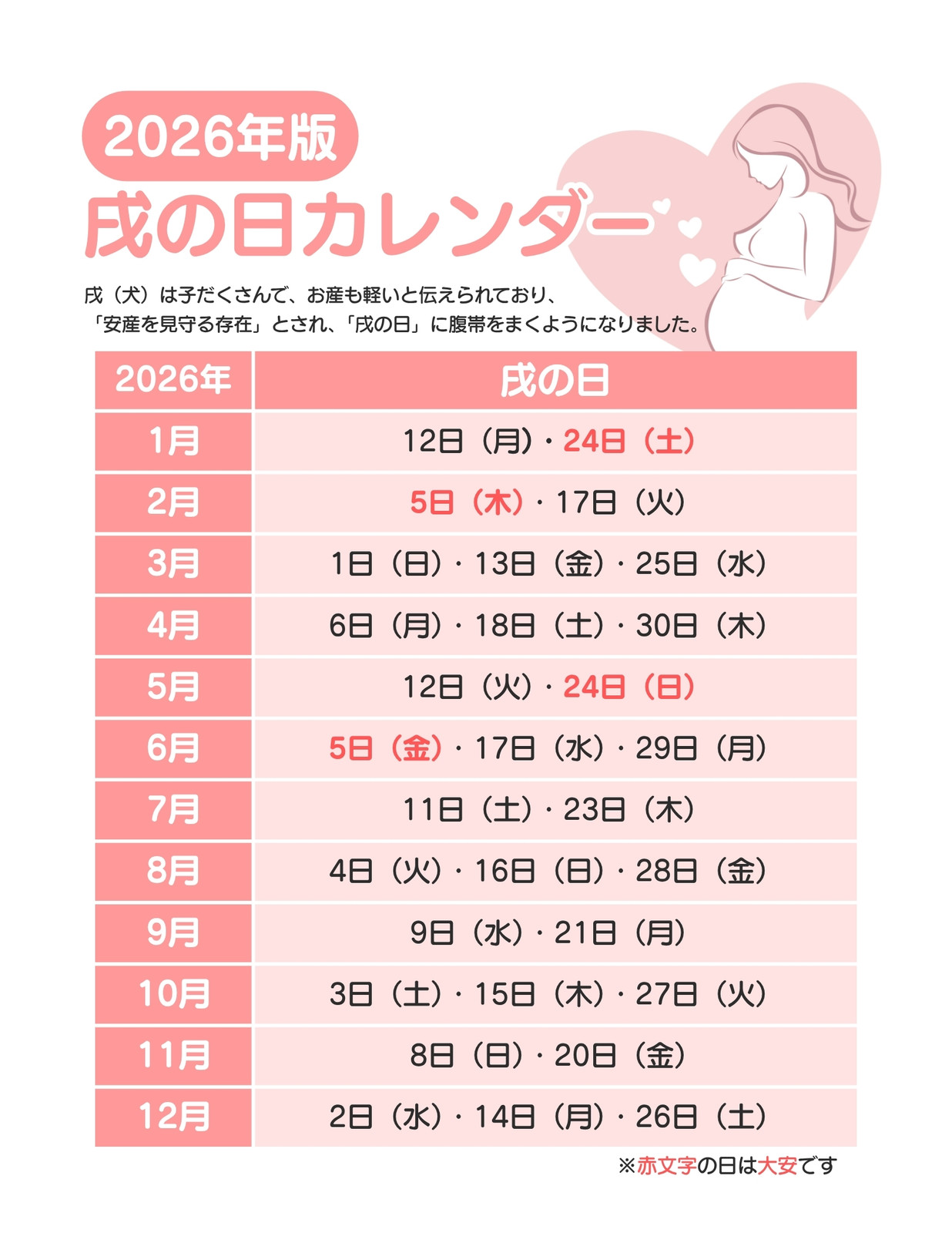 2026年版

戌の日カレンダー

戌（犬）は子だくさんで、お産も軽いと伝えられており、
「安産を見守る存在」とされ、「戌の日」に腹帯をまくようになりました。

| 2026年 | 戌の日 |
|---|---|
| 1月 | 12日（月）・24日（土） |
| 2月 | 5日（木）・17日（火） |
| 3月 | 1日（日）・13日（金）・25日（水） |
| 4月 | 6日（月）・18日（土）・30日（木） |
| 5月 | 12日（火）・24日（日） |
| 6月 | 5日（金）・17日（水）・29日（月） |
| 7月 | 11日（土）・23日（木） |
| 8月 | 4日（火）・16日（日）・28日（金） |
| 9月 | 9日（水）・21日（月） |
| 10月 | 3日（土）・15日（木）・27日（火） |
| 11月 | 8日（日）・20日（金） |
| 12月 | 2日（水）・14日（月）・26日（土） |

※赤文字の日は大安です